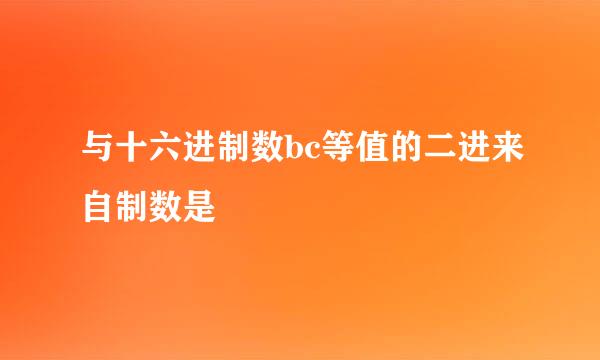 与十六进制数bc等值的二进来自制数是